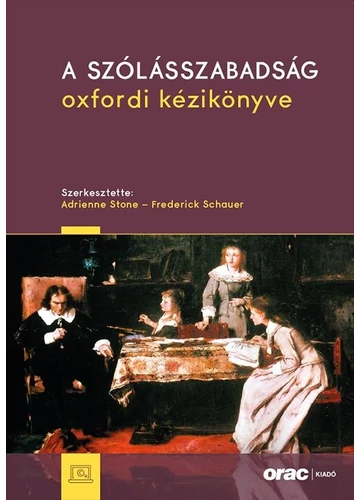 A SZÓLÁSSZABADSÁG
oxfordi kézikönyve

Szerkesztette:
Adrienne Stone – Frederick Schauer

orac | KIADÓ